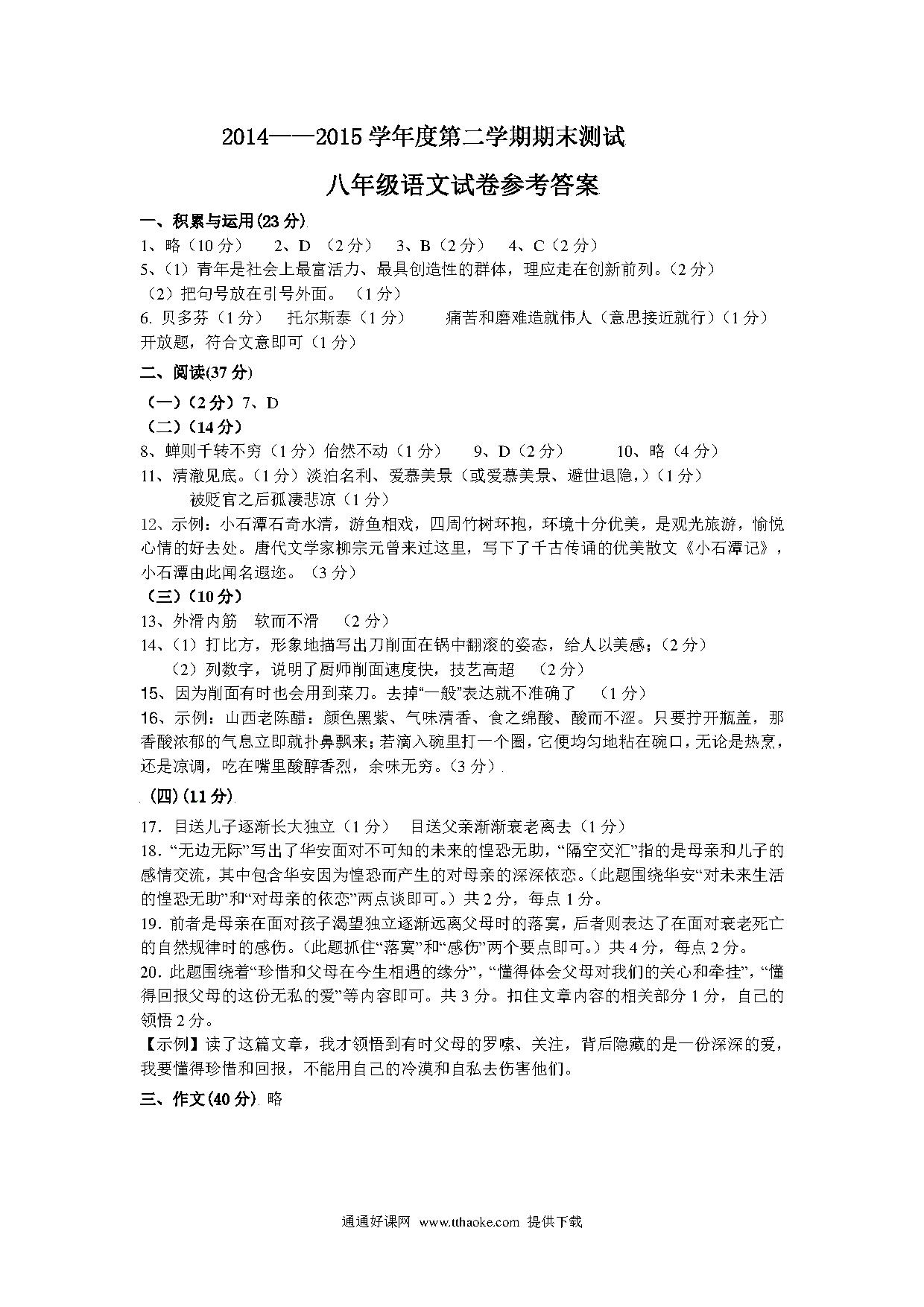 2014——2015 学年度第二学期期末测试

八年级语文试卷参考答案

一、积累与运用(23 分)

1、略（10 分） 2、D （2 分） 3、B（2 分） 4、C（2 分）

5、(1）青年是社会上最富活力、最具创造性的群体，理应走在创新前列。(2 分)

（2）把句号放在引号外面。（1 分）

6. 贝多芬（1 分） 托尔斯泰（1 分） 痛苦和磨难造就伟人（意思接近就行）(1 分) 开放题，符合文意即可（1 分）

二、阅读(37 分)

（一）(2 分）7、D

（二）(14 分)

8、蝉则千转不穷（1 分）佁然不动（1 分） 9、D（2 分） 10、略（4 分）

11、清澈见底。(1 分）淡泊名利、爱慕美景（或爱慕美景、避世退隐，)（1 分）

被贬官之后孤凄悲凉（1 分）

12、示例：小石潭石奇水清，游鱼相戏，四周竹树环抱，环境十分优美，是观光旅游，愉悦心情的好去处。唐代文学家柳宗元曾来过这里，写下了千古传诵的优美散文《小石潭记》，小石潭由此闻名遐迩。（3 分）

（三）(10 分)

13、外滑内筋 软而不滑 （2 分）

14、(1）打比方，形象地描写出刀削面在锅中翻滚的姿态，给人以美感；(2 分)

（2）列数字，说明了厨师削面速度快，技艺高超 （2 分）

15、因为削面有时也会用到菜刀。去掉“一般”表达就不准确了 （1 分）

16、示例：山西老陈醋：颜色黑紫、气味清香、食之绵酸、酸而不涩。只要拧开瓶盖，那香酸浓郁的气息立即就扑鼻飘来；若滴入碗里打一个圈，它便均匀地粘在碗口，无论是热烹，还是凉调，吃在嘴里酸醇香烈，余味无穷。(3 分)

（四）(11 分)

17. 目送儿子逐渐长大独立（1 分） 目送父亲渐渐衰老离去（1 分）

18. “无边无际”写出了华安面对不可知的未来的惶恐无助，“隔空交汇”指的是母亲和儿子的感情交流，其中包含华安因为惶恐而产生的对母亲的深深依恋。(此题围绕华安“对未来生活的惶恐无助”和“对母亲的依恋”两点谈即可。）共 2 分，每点 1 分。

19. 前者是母亲在面对孩子渴望独立逐渐远离父母时的落寞，后者则表达了在面对衰老死亡的自然规律时的感伤。(此题抓住“落寞”和“感伤”两个要点即可。）共 4 分，每点 2 分。

20. 此题围绕着“珍惜和父母在今生相遇的缘分”，“懂得体会父母对我们的关心和牵挂”，“懂得回报父母的这份无私的爱”等内容即可。共 3 分。扣住文章内容的相关部分 1 分，自己的领悟 2 分。

【示例】读了这篇文章，我才领悟到有时父母的罗嗦、关注，背后隐藏的是一份深深的爱，我要懂得珍惜和回报，不能用自己的冷漠和自私去伤害他们。

三、作文(40 分) 略

通通好课网 www.tthaoke.com 提供下载